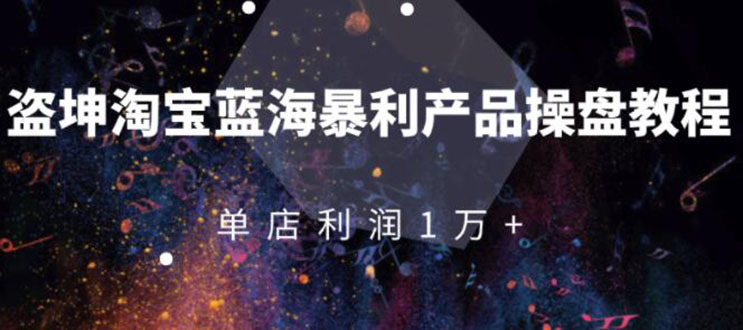 盗坤淘宝蓝海暴利产品操盘教程

单店利润1万+